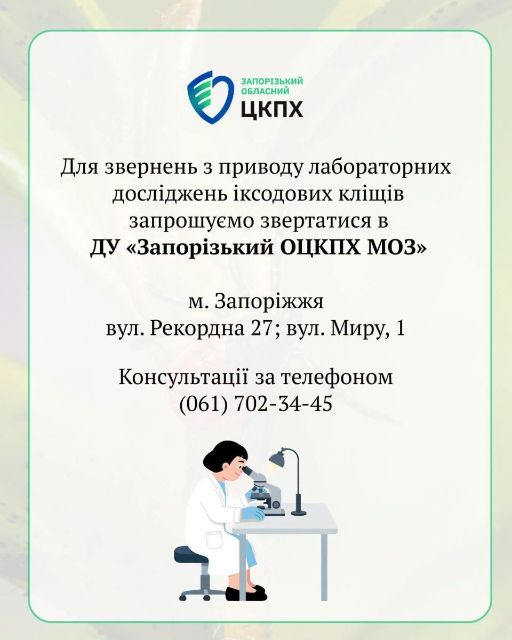 ЗАПОРІЗЬКИЙ
ОБЛАСНИЙ
ЦКПХ

Для звернень з приводу лабораторних досліджень іксодових кліщів запрошуємо звертатися в ДУ «Запорізький ОЦКПХ МОЗ»

м. Запоріжжя
вул. Рекордна 27; вул. Миру, 1

Консультації за телефоном
(061) 702-34-45